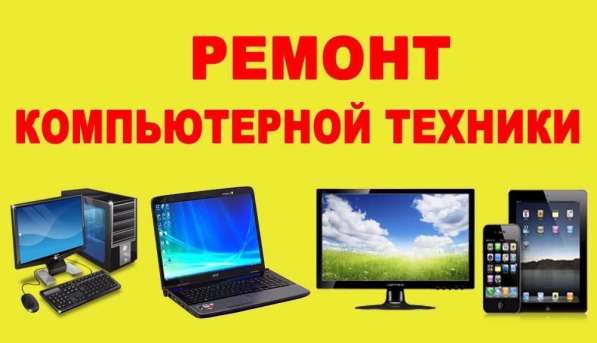 РЕМОНТ
КОМПЬЮТЕРНОЙ ТЕХНИКИ